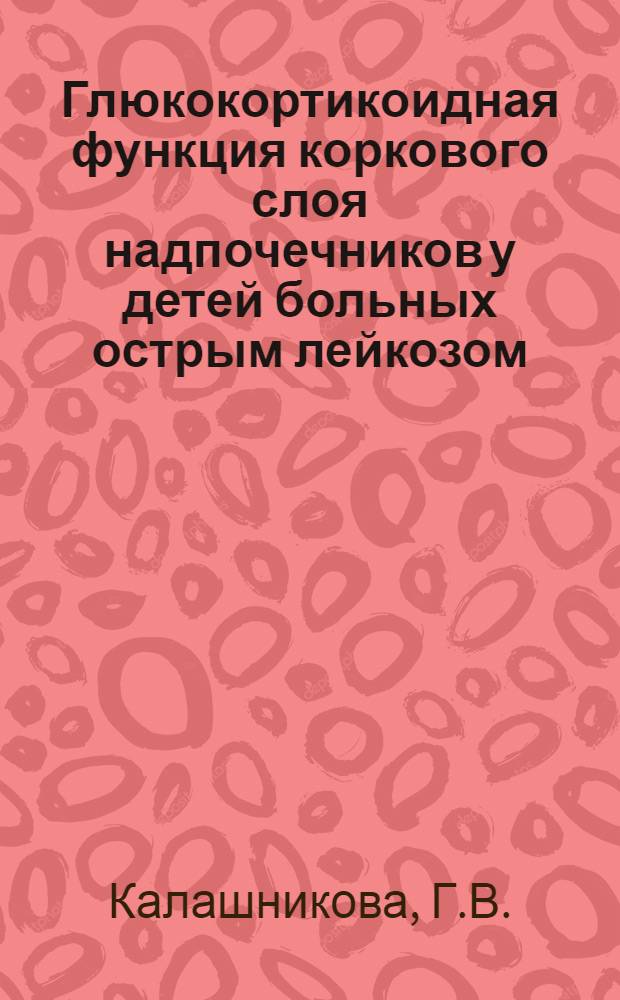 Глюкокортикоидная функция коркового слоя надпочечников у детей больных острым лейкозом

Калашникова, Г.В.